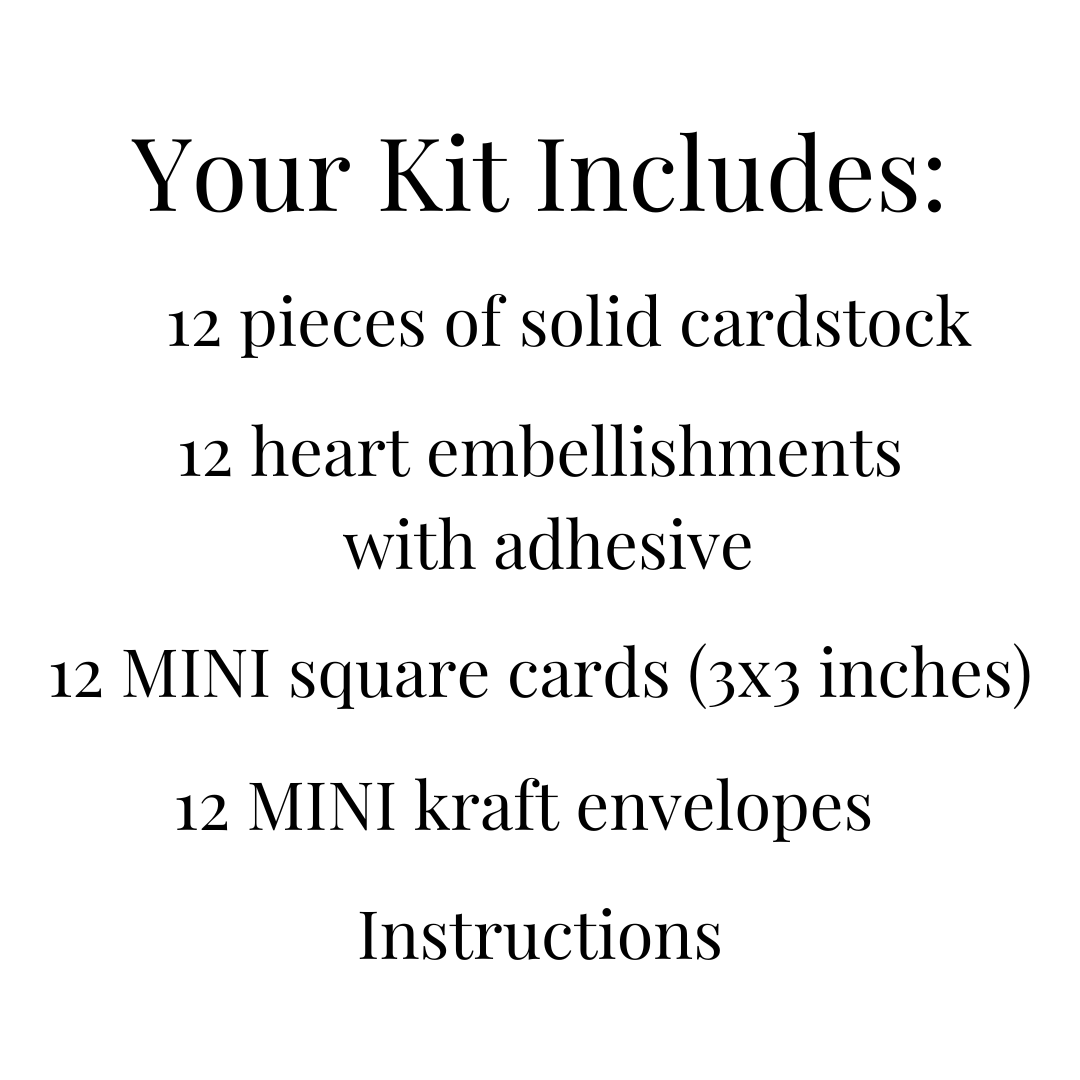 Your Kit Includes:

12 pieces of solid cardstock

12 heart embellishments with adhesive

12 MINI square cards (3x3 inches)

12 MINI kraft envelopes

Instructions